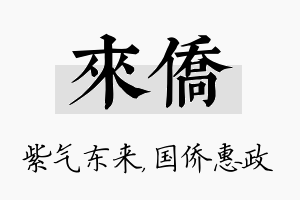 來僑

紫气东来,国侨惠政